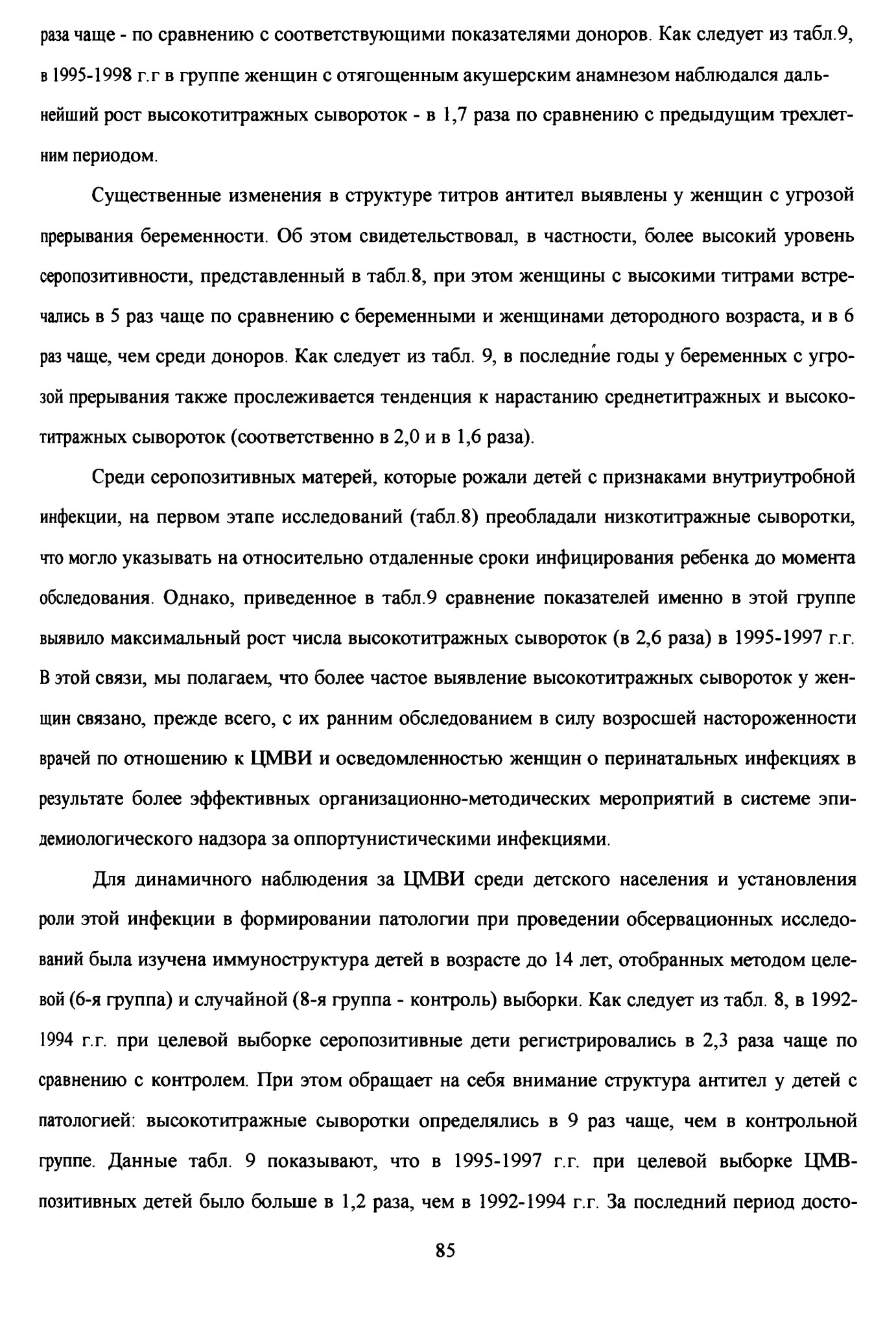 раза чаще - по сравнению с соответствующими показателями доноров. Как следует из табл.9, в 1995-1998 г.г в группе женщин с отягощенным акушерским анамнезом наблюдался дальнейший рост высокотитражных сывороток - в 1,7 раза по сравнению с предыдущим трехлетним периодом.

Существенные изменения в структуре титров антител выявлены у женщин с угрозой прерывания беременности. Об этом свидетельствовал, в частности, более высокий уровень серопозитивности, представленный в табл.8, при этом женщины с высокими титрами встречались в 5 раз чаще по сравнению с беременными и женщинами детородного возраста, и в 6 раз чаще, чем среди доноров. Как следует из табл. 9, в последние годы у беременных с угрозой прерывания также прослеживается тенденция к нарастанию среднетитражных и высокотитражных сывороток (соответственно в 2,0 и в 1,6 раза).

Среди серопозитивных матерей, которые рожали детей с признаками внутриутробной инфекции, на первом этапе исследований (табл.8) преобладали низкотитражные сыворотки, что могло указывать на относительно отдаленные сроки инфицирования ребенка до момента обследования. Однако, приведенное в табл.9 сравнение показателей именно в этой группе выявило максимальный рост числа высокотитражных сывороток (в 2,6 раза) в 1995-1997 г.г. В этой связи, мы полагаем, что более частое выявление высокотитражных сывороток у женщин связано, прежде всего, с их ранним обследованием в силу возросшей настороженности врачей по отношению к ЦМВИ и осведомленностью женщин о перинатальных инфекциях в результате более эффективных организационно-методических мероприятий в системе эпидемиологического надзора за оппортунистическими инфекциями.

Для динамичного наблюдения за ЦМВИ среди детского населения и установления роли этой инфекции в формировании патологии при проведении обсервационных исследований была изучена иммуноструктура детей в возрасте до 14 лет, отобранных методом целевой (6-я группа) и случайной (8-я группа - контроль) выборки. Как следует из табл. 8, в 1992-1994 г.г. при целевой выборке серопозитивные дети регистрировались в 2,3 раза чаще по сравнению с контролем. При этом обращает на себя внимание структура антител у детей с патологией: высокотитражные сыворотки определялись в 9 раз чаще, чем в контрольной группе. Данные табл. 9 показывают, что в 1995-1997 г.г. при целевой выборке ЦМВ-позитивных детей было больше в 1,2 раза, чем в 1992-1994 г.г. За последний период досто-

85